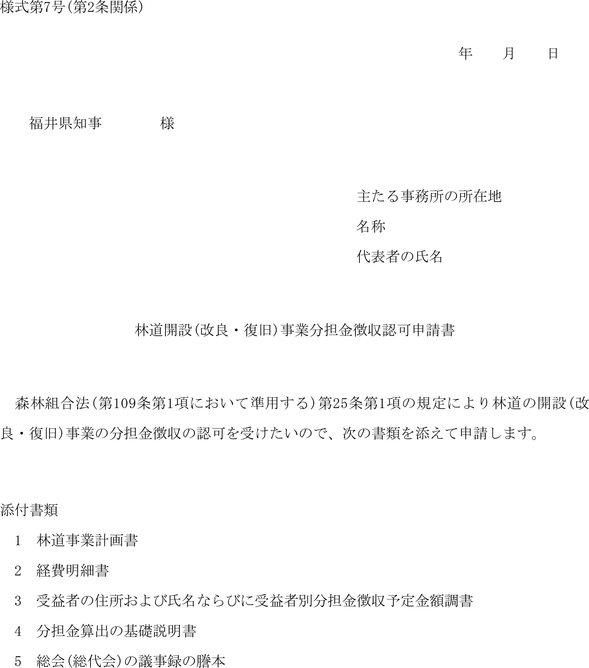 様式第7号(第2条関係)

年　　月　　日

福井県知事　　　　様

主たる事務所の所在地
名称
代表者の氏名

林道開設(改良・復旧)事業分担金徴収認可申請書

森林組合法(第109条第1項において準用する)第25条第1項の規定により林道の開設(改良・復旧)事業の分担金徴収の認可を受けたいので、次の書類を添えて申請します。

添付書類
1　林道事業計画書
2　経費明細書
3　受益者の住所および氏名ならびに受益者別分担金徴収予定金額調書
4　分担金算出の基礎説明書
5　総会(総代会)の議事録の謄本